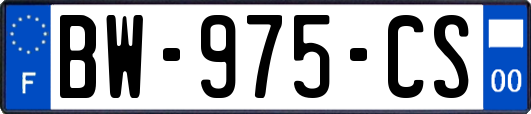 F
BW-975-CS
00